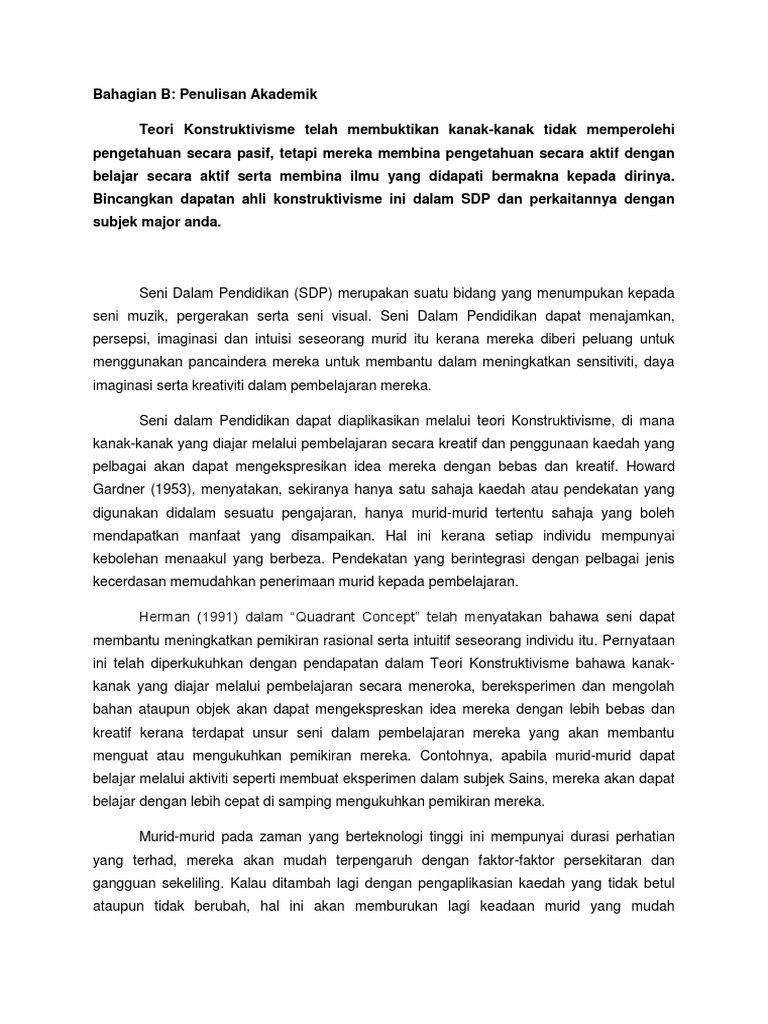 Bahagian B: Penulisan Akademik

Teori Konstruktivisme telah membuktikan kanak-kanak tidak memperolehi pengetahuan secara pasif, tetapi mereka membina pengetahuan secara aktif dengan belajar secara aktif serta membina ilmu yang didapati bermakna kepada dirinya. Bincangkan dapatan ahli konstruktivisme ini dalam SDP dan perkaitannya dengan subjek major anda.

Seni Dalam Pendidikan (SDP) merupakan suatu bidang yang menumpukan kepada seni muzik, pergerakan serta seni visual. Seni Dalam Pendidikan dapat menajamkan, persepsi, imaginasi dan intuisi seseorang murid itu kerana mereka diberi peluang untuk menggunakan pancaindera mereka untuk membantu dalam meningkatkan sensitiviti, daya imaginasi serta kreativiti dalam pembelajaran mereka.

Seni dalam Pendidikan dapat diaplikasikan melalui teori Konstruktivisme, di mana kanak-kanak yang diajar melalui pembelajaran secara kreatif dan penggunaan kaedah yang pelbagai akan dapat mengekspresikan idea mereka dengan bebas dan kreatif. Howard Gardner (1953), menyatakan, sekiranya hanya satu sahaja kaedah atau pendekatan yang digunakan didalam sesuatu pengajaran, hanya murid-murid tertentu sahaja yang boleh mendapatkan manfaat yang disampaikan. Hal ini kerana setiap individu mempunyai kebolehan menaakul yang berbeza. Pendekatan yang berintegrasi dengan pelbagai jenis kecerdasan memudahkan penerimaan murid kepada pembelajaran.

Herman (1991) dalam "Quadrant Concept" telah menyatakan bahawa seni dapat membantu meningkatkan pemikiran rasional serta intuitif seseorang individu itu. Pernyataan ini telah diperkukuhkan dengan pendapatan dalam Teori Konstruktivisme bahawa kanak-kanak yang diajar melalui pembelajaran secara meneroka, bereksperimen dan mengolah bahan ataupun objek akan dapat mengekspreskan idea mereka dengan lebih bebas dan kreatif kerana terdapat unsur seni dalam pembelajaran mereka yang akan membantu menguat atau mengukuhkan pemikiran mereka. Contohnya, apabila murid-murid dapat belajar melalui aktiviti seperti membuat eksperimen dalam subjek Sains, mereka akan dapat belajar dengan lebih cepat di samping mengukuhkan pemikiran mereka.

Murid-murid pada zaman yang berteknologi tinggi ini mempunyai durasi perhatian yang terhad, mereka akan mudah terpengaruh dengan faktor-faktor persekitaran dan gangguan sekeliling. Kalau ditambah lagi dengan pengaplikasian kaedah yang tidak betul ataupun tidak berubah, hal ini akan memburukan lagi keadaan murid yang mudah